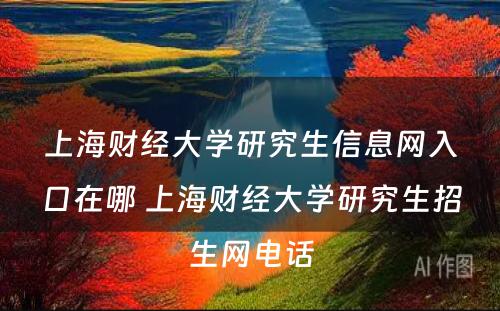 上海财经大学研究生信息网入口在哪 上海财经大学研究生招生网电话

AI 作图